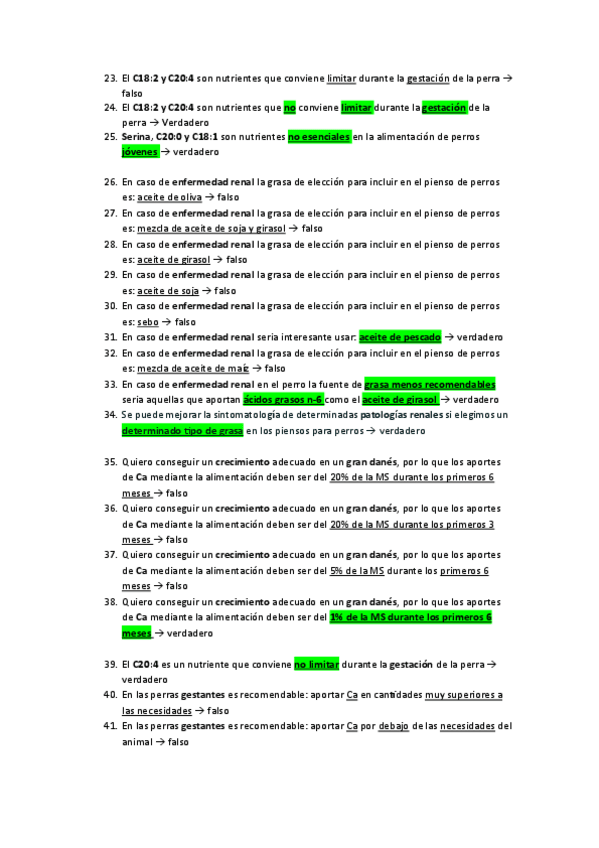 23. El C18:2 y C20:4 son nutrientes que conviene limitar durante la gestación de la perra → falso
24. El C18:2 y C20:4 son nutrientes que no conviene limitar durante la gestación de la perra → Verdadero
25. Serina, C20:0 y C18:1 son nutrientes no esenciales en la alimentación de perros jóvenes → verdadero

26. En caso de enfermedad renal la grasa de elección para incluir en el pienso de perros es: aceite de oliva → falso
27. En caso de enfermedad renal la grasa de elección para incluir en el pienso de perros es: mezcla de aceite de soja y girasol → falso
28. En caso de enfermedad renal la grasa de elección para incluir en el pienso de perros es: aceite de girasol → falso
29. En caso de enfermedad renal la grasa de elección para incluir en el pienso de perros es: aceite de soja → falso
30. En caso de enfermedad renal la grasa de elección para incluir en el pienso de perros es: sebo → falso
31. En caso de enfermedad renal seria interesante usar: aceite de pescado → verdadero
32. En caso de enfermedad renal la grasa de elección para incluir en el pienso de perros es: mezcla de aceite de maíz → falso
33. En caso de enfermedad renal en el perro la fuente de grasa menos recomendables seria aquellas que aportan ácidos grasos n-6 como el aceite de girasol → verdadero
34. Se puede mejorar la sintomatología de determinadas patologías renales si elegimos un determinado tipo de grasa en los piensos para perros → verdadero

35. Quiero conseguir un crecimiento adecuado en un gran danés, por lo que los aportes de Ca mediante la alimentación deben ser del 20% de la MS durante los primeros 6 meses → falso
36. Quiero conseguir un crecimiento adecuado en un gran danés, por lo que los aportes de Ca mediante la alimentación deben ser del 20% de la MS durante los primeros 3 meses → falso
37. Quiero conseguir un crecimiento adecuado en un gran danés, por lo que los aportes de Ca mediante la alimentación deben ser del 5% de la MS durante los primeros 6 meses → falso
38. Quiero conseguir un crecimiento adecuado en un gran danés, por lo que los aportes de Ca mediante la alimentación deben ser del 1% de la MS durante los primeros 6 meses → verdadero

39. El C20:4 es un nutriente que conviene no limitar durante la gestación de la perra → verdadero
40. En las perras gestantes es recomendable: aportar Ca en cantidades muy superiores a las necesidades → falso
41. En las perras gestantes es recomendable: aportar Ca por debajo de las necesidades del animal → falso